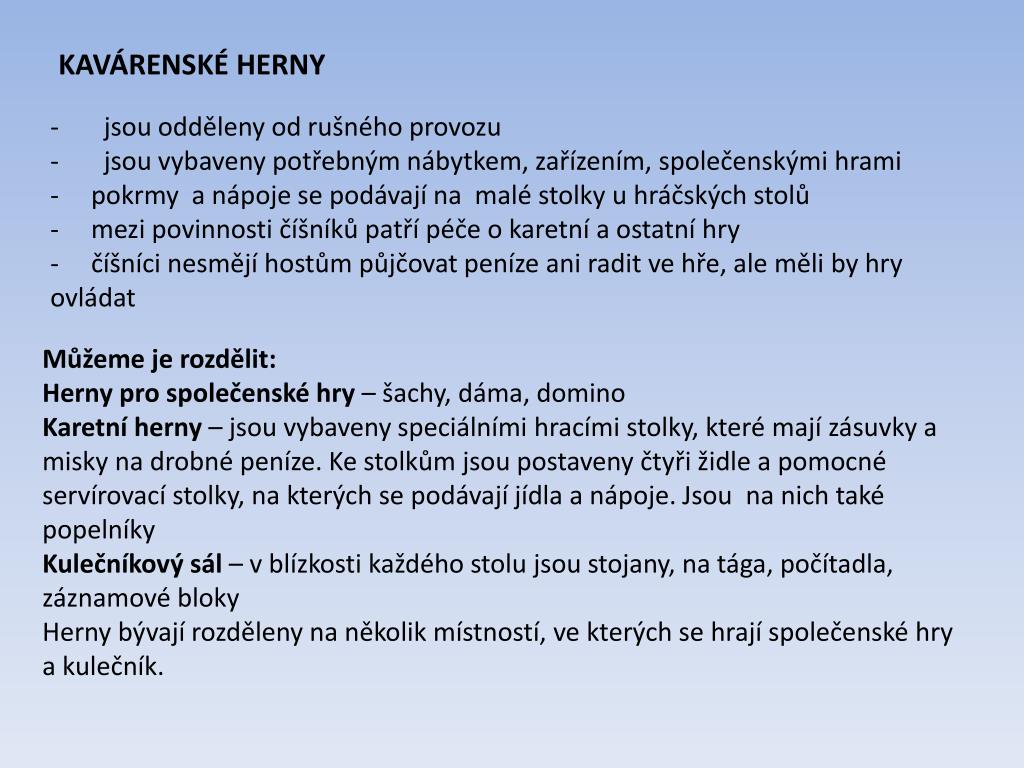 KAVÁRENSKÉ HERNY

- jsou odděleny od rušného provozu
- jsou vybaveny potřebným nábytkem, zařízením, společenskými hrami
- pokrmy a nápoje se podávají na malé stolky u hráčských stolů
- mezi povinnosti číšníků patří péče o karetní a ostatní hry
- číšníci nesmějí hostům půjčovat peníze ani radit ve hře, ale měli by hry ovládat

Můžeme je rozdělit:
Herny pro společenské hry – šachy, dáma, domino
Karetní herny – jsou vybaveny speciálními hracími stolky, které mají zásuvky a misky na drobné peníze. Ke stolkům jsou postaveny čtyři židle a pomocné servírovací stolky, na kterých se podávají jídla a nápoje. Jsou na nich také popelníky
Kulečníkový sál – v blízkosti každého stolu jsou stojany, na tága, počítadla, záznamové bloky
Herny bývají rozděleny na několik místností, ve kterých se hrají společenské hry a kulečník.